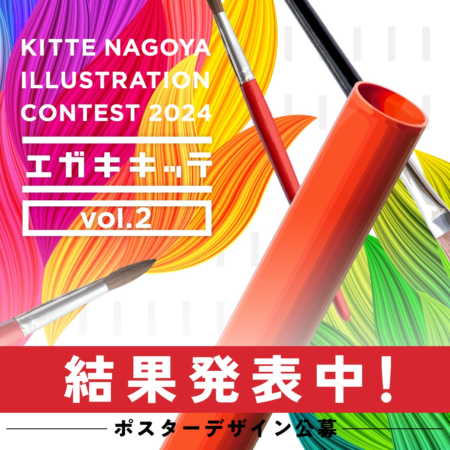 KITTE NAGOYA ILLUSTRATION CONTEST 2024

エガキキッテ

vol.2

結果発表中!

ポスターデザイン公募